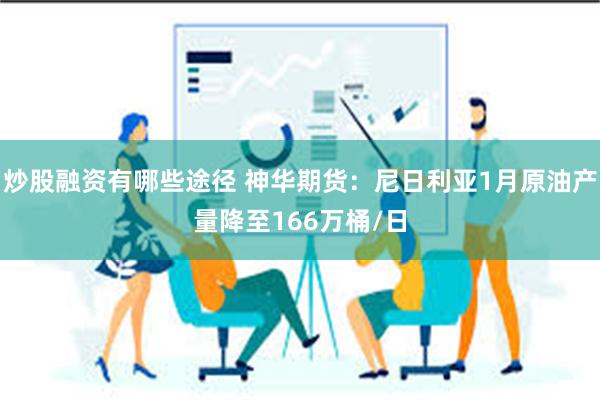 炒股融资有哪些途径 神华期货：尼日利亚1月原油产量降至166万桶/日